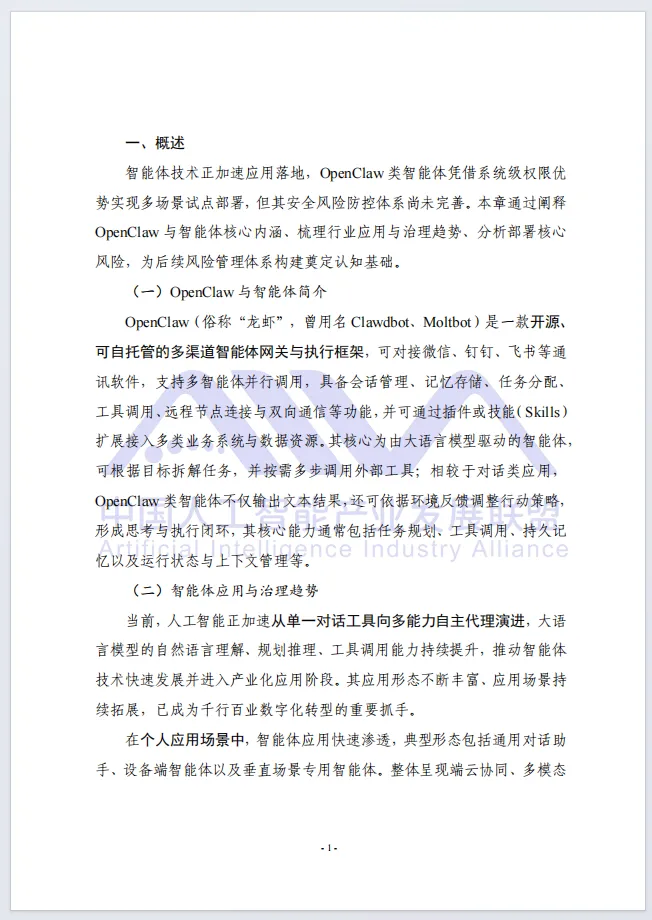 一、概述

智能体技术正加速应用落地，OpenClaw类智能体凭借系统级权限优势实现多场景试点部署，但其安全风险防控体系尚未完善。本章通过阐释OpenClaw与智能体核心内涵、梳理行业应用与治理趋势、分析部署核心风险，为后续风险管理体系构建奠定认知基础。

（一）OpenClaw与智能体简介

OpenClaw（俗称“龙虾”，曾用名Clawdbot、Moltbot）是一款开源、可自托管的多渠道智能体网关与执行框架，可对接微信、钉钉、飞书等通讯软件，支持多智能体并行调用，具备会话管理、记忆存储、任务分配、工具调用、远程节点连接与双向通信等功能，并可通过插件或技能（Skills）扩展接入多类业务系统与数据资源。其核心为由大语言模型驱动的智能体，可根据目标拆解任务，并按需多步调用外部工具；相较于对话类应用，OpenClaw类智能体不仅输出文本结果，还可依据环境反馈调整行动策略，形成思考与执行闭环，其核心能力通常包括任务规划、工具调用、持久记忆以及运行状态与上下文管理等。

（二）智能体应用与治理趋势

当前，人工智能正加速从单一对话工具向多能力自主代理演进，大语言模型的自然语言理解、规划推理、工具调用能力持续提升，推动智能体技术快速发展并进入产业化应用阶段。其应用形态不断丰富、应用场景持续拓展，已成为千行百业数字化转型的重要抓手。

在个人应用场景中，智能体应用快速渗透，典型形态包括通用对话助手、设备端智能体以及垂直场景专用智能体。整体呈现端云协同、多模态

- 1 -

中国人工智能产业发展联盟
Artificial Intelligence Industry Alliance